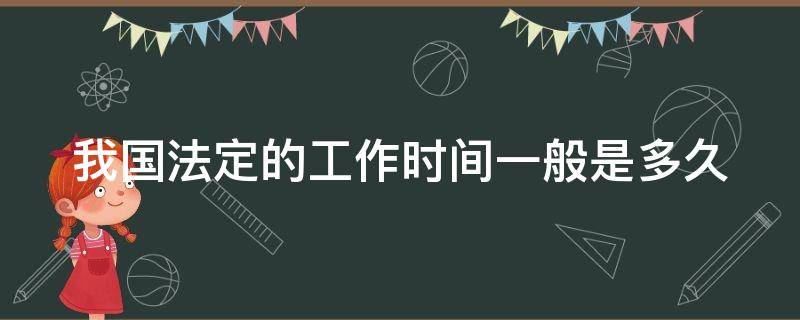 我国法定的工作时间一般是多久